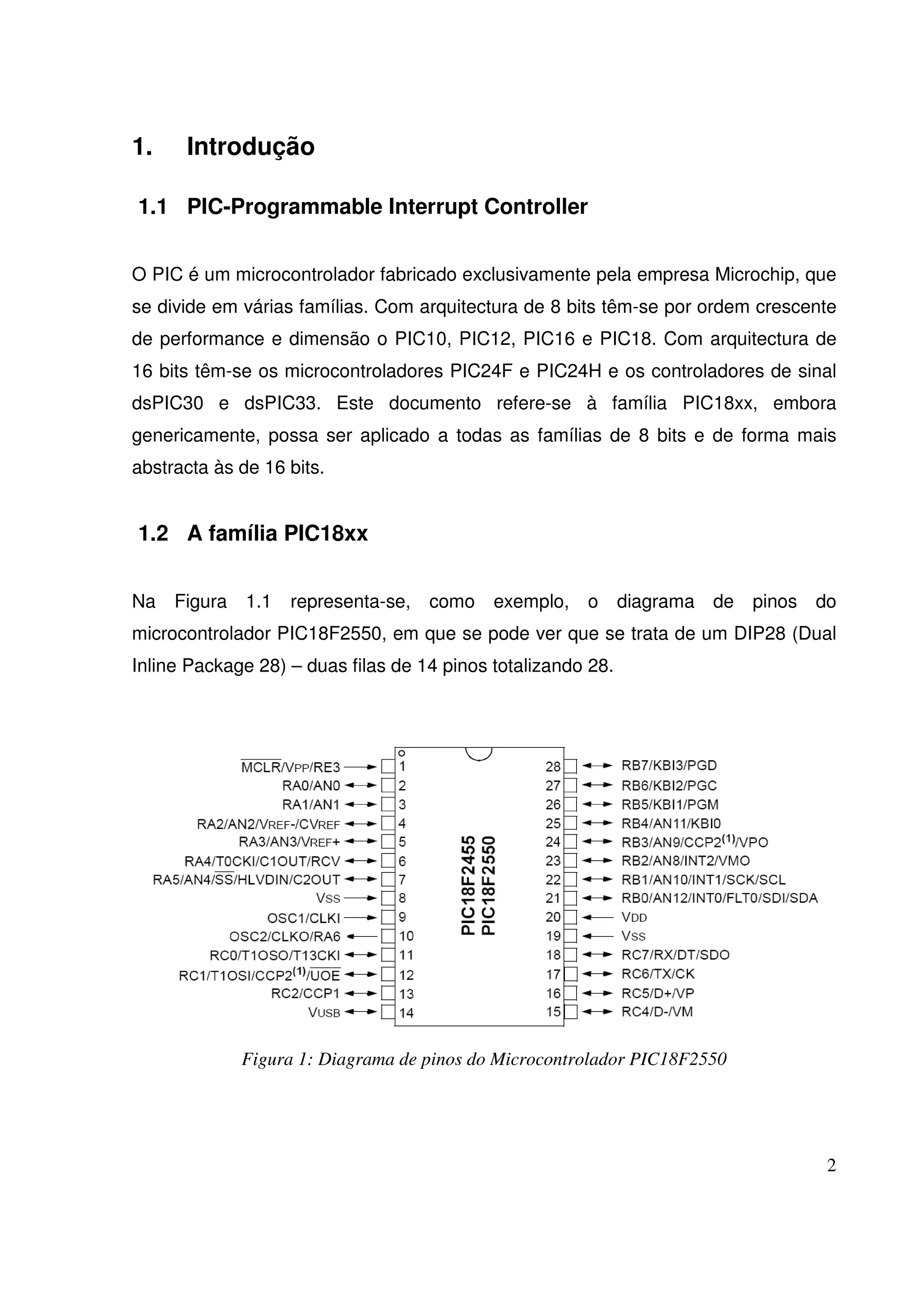 1. Introdução

1.1 PIC-Programmable Interrupt Controller

O PIC é um microcontrolador fabricado exclusivamente pela empresa Microchip, que se divide em várias famílias. Com arquitectura de 8 bits têm-se por ordem crescente de performance e dimensão o PIC10, PIC12, PIC16 e PIC18. Com arquitectura de 16 bits têm-se os microcontroladores PIC24F e PIC24H e os controladores de sinal dsPIC30 e dsPIC33. Este documento refere-se à família PIC18xx, embora genericamente, possa ser aplicado a todas as famílias de 8 bits e de forma mais abstracta às de 16 bits.

1.2 A família PIC18xx

Na Figura 1.1 representa-se, como exemplo, o diagrama de pinos do microcontrolador PIC18F2550, em que se pode ver que se trata de um DIP28 (Dual Inline Package 28) – duas filas de 14 pinos totalizando 28.

$\overline{MCLR}$/VPP/RE3 1
RA0/AN0 2
RA1/AN1 3
RA2/AN2/VREF-/CVREF 4
RA3/AN3/VREF+ 5
RA4/T0CKI/C1OUT/RCV 6
RA5/AN4/$\overline{SS}$/HLVDIN/C2OUT 7
VSS 8
OSC1/CLKI 9
OSC2/CLKO/RA6 10
RC0/T1OSO/T13CKI 11
RC1/T1OSI/CCP2$^{(1)}$/$\overline{UOE}$ 12
RC2/CCP1 13
VUSB 14

PIC18F2455
PIC18F2550

28 RB7/KBI3/PGD
27 RB6/KBI2/PGC
26 RB5/KBI1/PGM
25 RB4/AN11/KBI0
24 RB3/AN9/CCP2$^{(1)}$/VPO
23 RB2/AN8/INT2/VMO
22 RB1/AN10/INT1/SCK/SCL
21 RB0/AN12/INT0/FLT0/SDI/SDA
20 VDD
19 VSS
18 RC7/RX/DT/SDO
17 RC6/TX/CK
16 RC5/D+/VP
15 RC4/D-/VM

Figura 1: Diagrama de pinos do Microcontrolador PIC18F2550

2